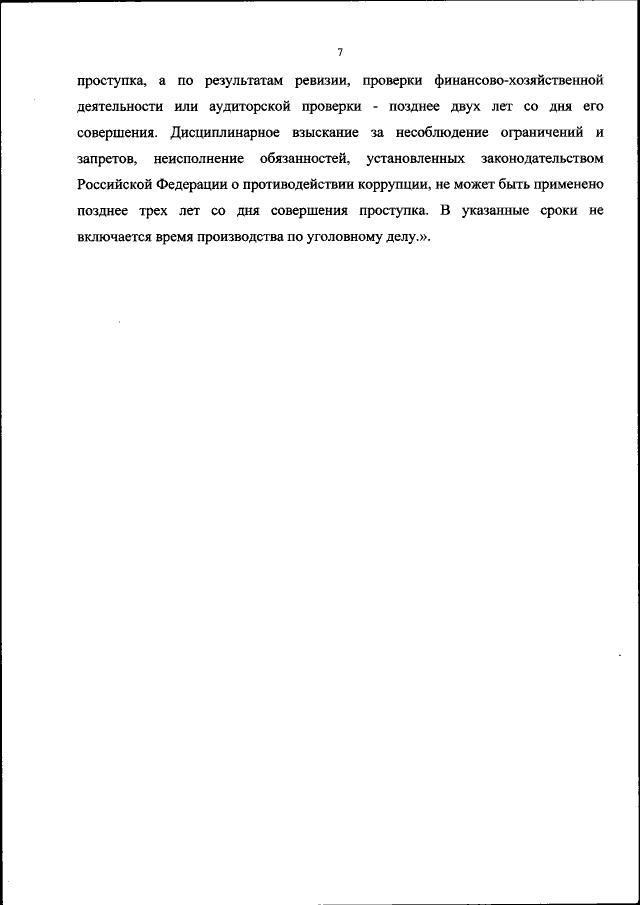 7

проступка, а по результатам ревизии, проверки финансово-хозяйственной деятельности или аудиторской проверки - позднее двух лет со дня его совершения. Дисциплинарное взыскание за несоблюдение ограничений и запретов, неисполнение обязанностей, установленных законодательством Российской Федерации о противодействии коррупции, не может быть применено позднее трех лет со дня совершения проступка. В указанные сроки не включается время производства по уголовному делу.».